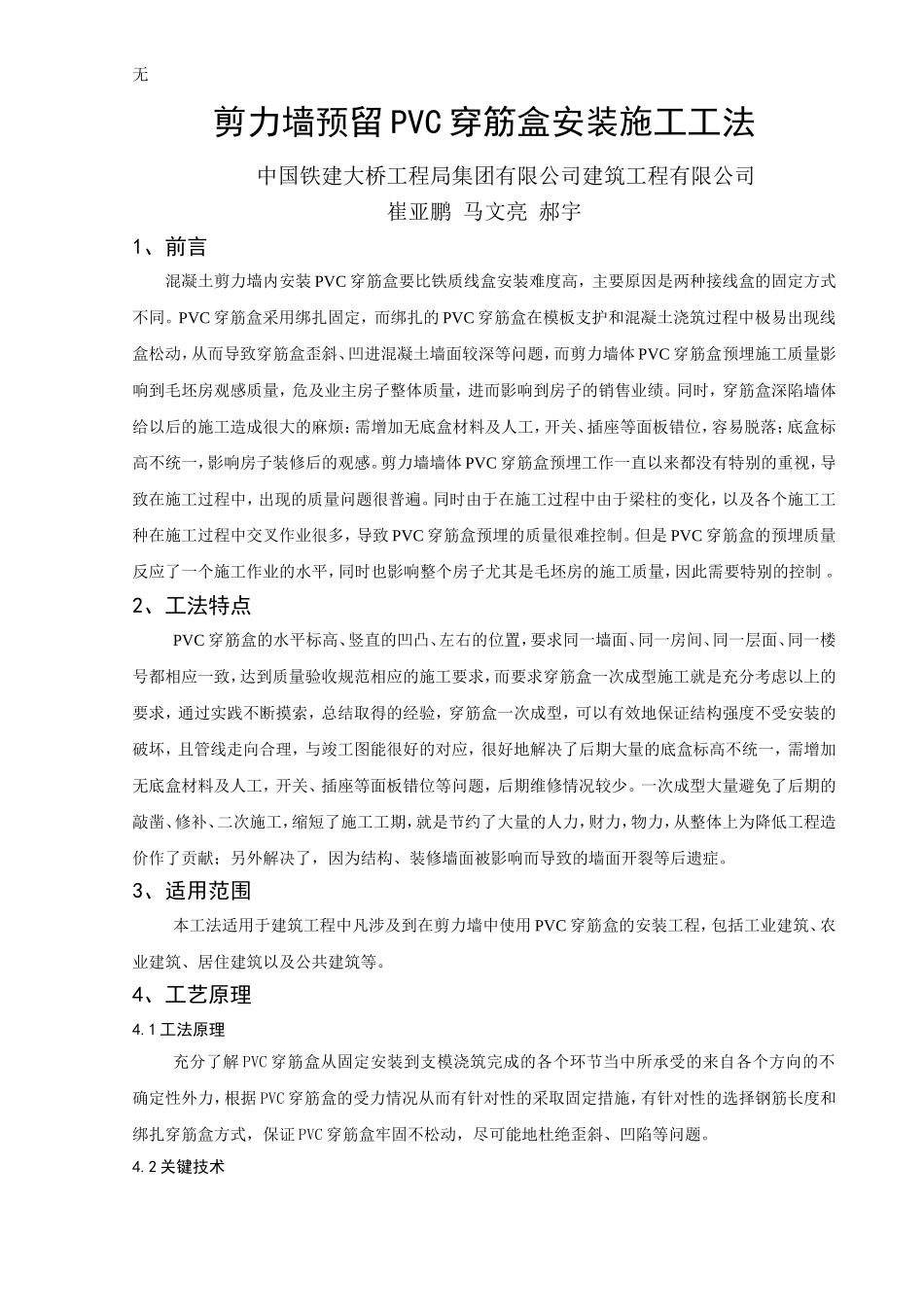 无

剪力墙预留PVC穿筋盒安装施工工法

中国铁建大桥工程局集团有限公司建筑工程有限公司
崔亚鹏 马文亮 郝宇

1、前言

混凝土剪力墙内安装PVC穿筋盒要比铁质线盒安装难度高，主要原因是两种接线盒的固定方式不同。PVC穿筋盒采用绑扎固定，而绑扎的PVC穿筋盒在模板支护和混凝土浇筑过程中极易出现线盒松动，从而导致穿筋盒歪斜、凹进混凝土墙面较深等问题，而剪力墙体PVC穿筋盒预埋施工质量影响到毛坯房观感质量，危及业主房子整体质量，进而影响到房子的销售业绩。同时，穿筋盒深陷墙体给以后的施工造成很大的麻烦：需增加无底盒材料及人工，开关、插座等面板错位，容易脱落；底盒标高不统一，影响房子装修后的观感。剪力墙墙体PVC穿筋盒预埋工作一直以来都没有特别的重视，导致在施工过程中，出现的质量问题很普遍。同时由于在施工过程中由于梁柱的变化，以及各个施工工种在施工过程中交叉作业很多，导致PVC穿筋盒预埋的质量很难控制。但是PVC穿筋盒的预埋质量反应了一个施工作业的水平，同时也影响整个房子尤其是毛坯房的施工质量，因此需要特别的控制 。

2、工法特点

PVC穿筋盒的水平标高、竖直的凹凸、左右的位置，要求同一墙面、同一房间、同一层面、同一楼号都相应一致，达到质量验收规范相应的施工要求，而要求穿筋盒一次成型施工就是充分考虑以上的要求，通过实践不断摸索，总结取得的经验，穿筋盒一次成型，可以有效地保证结构强度不受安装的破坏，且管线走向合理，与竣工图能很好的对应，很好地解决了后期大量的底盒标高不统一，需增加无底盒材料及人工，开关、插座等面板错位等问题，后期维修情况较少。一次成型大量避免了后期的敲凿、修补、二次施工，缩短了施工工期，就是节约了大量的人力，财力，物力，从整体上为降低工程造价作了贡献；另外解决了，因为结构、装修墙面被影响而导致的墙面开裂等后遗症。

3、适用范围

本工法适用于建筑工程中凡涉及到在剪力墙中使用PVC穿筋盒的安装工程，包括工业建筑、农业建筑、居住建筑以及公共建筑等。

4、工艺原理

4.1工法原理

充分了解PVC穿筋盒从固定安装到支模浇筑完成的各个环节当中所承受的来自各个方向的不确定性外力，根据PVC穿筋盒的受力情况从而有针对性的采取固定措施，有针对性的选择钢筋长度和绑扎穿筋盒方式，保证PVC穿筋盒牢固不松动，尽可能地杜绝歪斜、凹陷等问题。

4.2关键技术